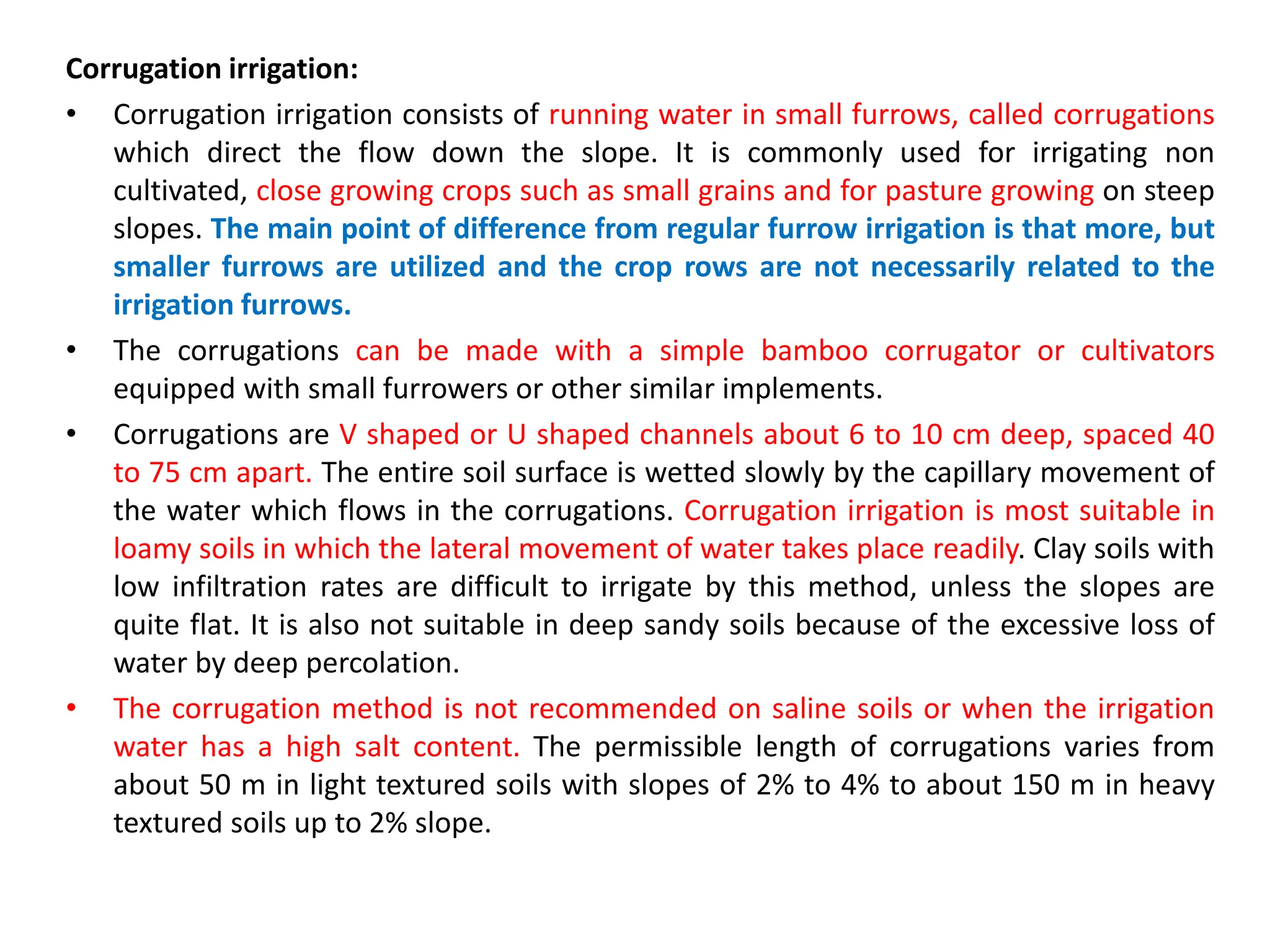 Corrugation irrigation:

• Corrugation irrigation consists of running water in small furrows, called corrugations which direct the flow down the slope. It is commonly used for irrigating non cultivated, close growing crops such as small grains and for pasture growing on steep slopes. The main point of difference from regular furrow irrigation is that more, but smaller furrows are utilized and the crop rows are not necessarily related to the irrigation furrows.

• The corrugations can be made with a simple bamboo corrugator or cultivators equipped with small furrowers or other similar implements.

• Corrugations are V shaped or U shaped channels about 6 to 10 cm deep, spaced 40 to 75 cm apart. The entire soil surface is wetted slowly by the capillary movement of the water which flows in the corrugations. Corrugation irrigation is most suitable in loamy soils in which the lateral movement of water takes place readily. Clay soils with low infiltration rates are difficult to irrigate by this method, unless the slopes are quite flat. It is also not suitable in deep sandy soils because of the excessive loss of water by deep percolation.

• The corrugation method is not recommended on saline soils or when the irrigation water has a high salt content. The permissible length of corrugations varies from about 50 m in light textured soils with slopes of 2% to 4% to about 150 m in heavy textured soils up to 2% slope.